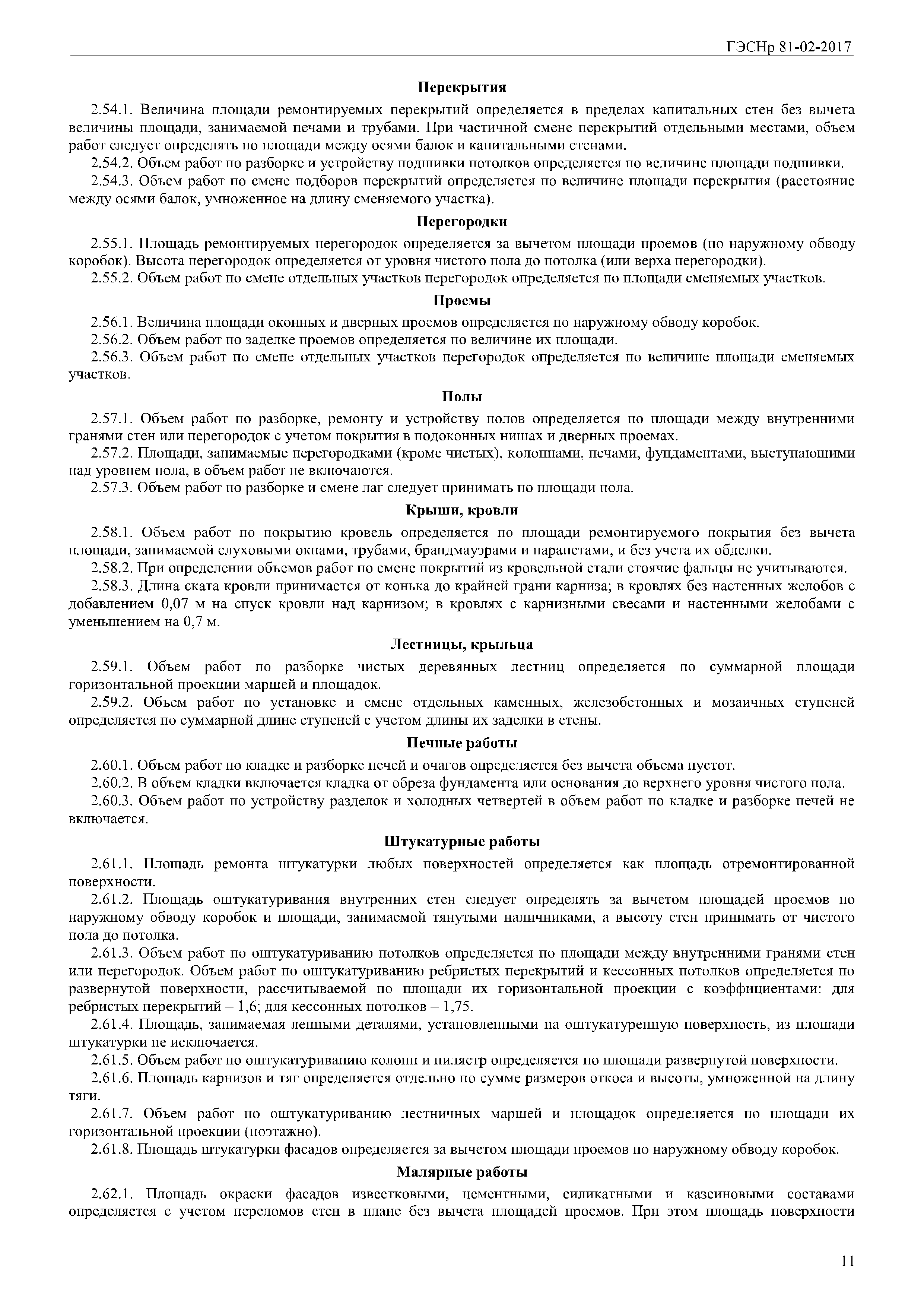 ГЭСНр 81-02-2017

Перекрытия

2.54.1. Величина площади ремонтируемых перекрытий определяется в пределах капитальных стен без вычета величины площади, занимаемой печами и трубами. При частичной смене перекрытий отдельными местами, объем работ следует определять по площади между осями балок и капитальными стенами.

2.54.2. Объем работ по разборке и устройству подшивки потолков определяется по величине площади подшивки.

2.54.3. Объем работ по смене подборов перекрытий определяется по величине площади перекрытия (расстояние между осями балок, умноженное на длину сменяемого участка).

Перегородки

2.55.1. Площадь ремонтируемых перегородок определяется за вычетом площади проемов (по наружному обводу коробок). Высота перегородок определяется от уровня чистого пола до потолка (или верха перегородки).

2.55.2. Объем работ по смене отдельных участков перегородок определяется по площади сменяемых участков.

Проемы

2.56.1. Величина площади оконных и дверных проемов определяется по наружному обводу коробок.

2.56.2. Объем работ по заделке проемов определяется по величине их площади.

2.56.3. Объем работ по смене отдельных участков перегородок определяется по величине площади сменяемых участков.

Полы

2.57.1. Объем работ по разборке, ремонту и устройству полов определяется по площади между внутренними гранями стен или перегородок с учетом покрытия в подоконных нишах и дверных проемах.

2.57.2. Площади, занимаемые перегородками (кроме чистых), колоннами, печами, фундаментами, выступающими над уровнем пола, в объем работ не включаются.

2.57.3. Объем работ по разборке и смене лаг следует принимать по площади пола.

Крыши, кровли

2.58.1. Объем работ по покрытию кровель определяется по площади ремонтируемого покрытия без вычета площади, занимаемой слуховыми окнами, трубами, брандмауэрами и парапетами, и без учета их обделки.

2.58.2. При определении объемов работ по смене покрытий из кровельной стали стоячие фальцы не учитываются.

2.58.3. Длина ската кровли принимается от конька до крайней грани карниза; в кровлях без настенных желобов с добавлением 0,07 м на спуск кровли над карнизом; в кровлях с карнизными свесами и настенными желобами с уменьшением на 0,7 м.

Лестницы, крыльца

2.59.1. Объем работ по разборке чистых деревянных лестниц определяется по суммарной площади горизонтальной проекции маршей и площадок.

2.59.2. Объем работ по установке и смене отдельных каменных, железобетонных и мозаичных ступеней определяется по суммарной длине ступеней с учетом длины их заделки в стены.

Печные работы

2.60.1. Объем работ по кладке и разборке печей и очагов определяется без вычета объема пустот.

2.60.2. В объем кладки включается кладка от обреза фундамента или основания до верхнего уровня чистого пола.

2.60.3. Объем работ по устройству разделок и холодных четвертей в объем работ по кладке и разборке печей не включается.

Штукатурные работы

2.61.1. Площадь ремонта штукатурки любых поверхностей определяется как площадь отремонтированной поверхности.

2.61.2. Площадь оштукатуривания внутренних стен следует определять за вычетом площадей проемов по наружному обводу коробок и площади, занимаемой тянутыми наличниками, а высоту стен принимать от чистого пола до потолка.

2.61.3. Объем работ по оштукатуриванию потолков определяется по площади между внутренними гранями стен или перегородок. Объем работ по оштукатуриванию ребристых перекрытий и кессонных потолков определяется по развернутой поверхности, рассчитываемой по площади их горизонтальной проекции с коэффициентами: для ребристых перекрытий – 1,6; для кессонных потолков – 1,75.

2.61.4. Площадь, занимаемая лепными деталями, установленными на оштукатуренную поверхность, из площади штукатурки не исключается.

2.61.5. Объем работ по оштукатуриванию колонн и пилястр определяется по площади развернутой поверхности.

2.61.6. Площадь карнизов и тяг определяется отдельно по сумме размеров откоса и высоты, умноженной на длину тяги.

2.61.7. Объем работ по оштукатуриванию лестничных маршей и площадок определяется по площади их горизонтальной проекции (поэтажно).

2.61.8. Площадь штукатурки фасадов определяется за вычетом площади проемов по наружному обводу коробок.

Малярные работы

2.62.1. Площадь окраски фасадов известковыми, цементными, силикатными и казеиновыми составами определяется с учетом переломов стен в плане без вычета площадей проемов. При этом площадь поверхности

11